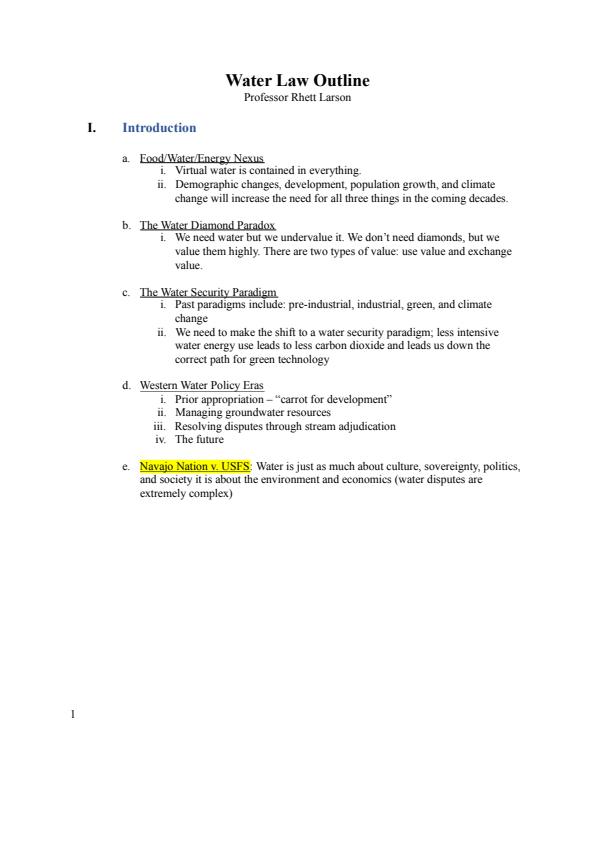 Water Law Outline
Professor Rhett Larson

I. Introduction

a. Food/Water/Energy Nexus
i. Virtual water is contained in everything.
ii. Demographic changes, development, population growth, and climate change will increase the need for all three things in the coming decades.

b. The Water Diamond Paradox
i. We need water but we undervalue it. We don't need diamonds, but we value them highly. There are two types of value: use value and exchange value.

c. The Water Security Paradigm
i. Past paradigms include: pre-industrial, industrial, green, and climate change
ii. We need to make the shift to a water security paradigm; less intensive water energy use leads to less carbon dioxide and leads us down the correct path for green technology

d. Western Water Policy Eras
i. Prior appropriation – "carrot for development"
ii. Managing groundwater resources
iii. Resolving disputes through stream adjudication
iv. The future

e. Navajo Nation v. USFS: Water is just as much about culture, sovereignty, politics, and society it is about the environment and economics (water disputes are extremely complex)

1